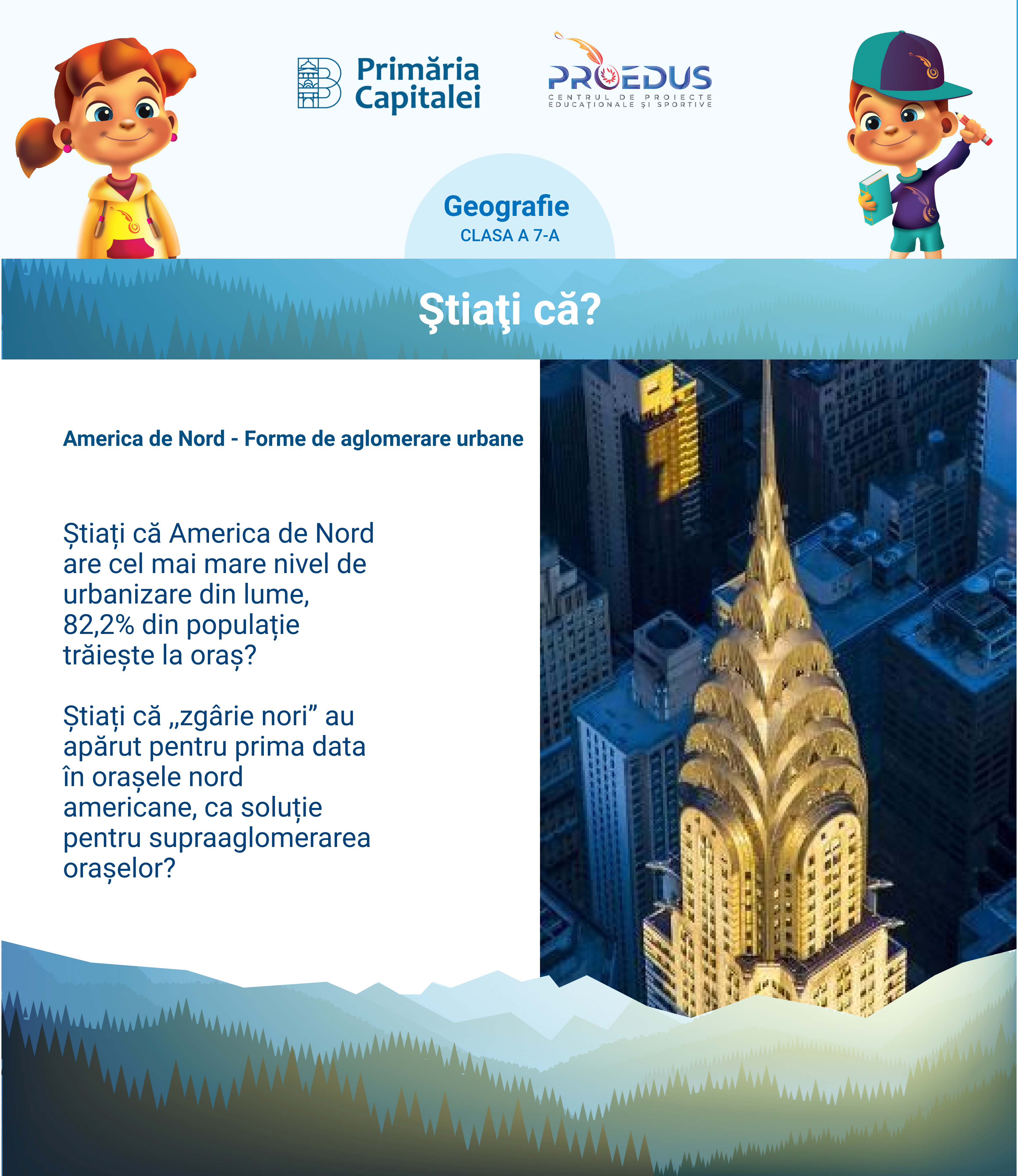 Primăria Capitalei

PROEDUS
CENTRUL DE PROIECTE EDUCAȚIONALE ȘI SPORTIVE

Geografie
CLASA A 7-A

Ştiaţi că?

America de Nord - Forme de aglomerare urbane

Știați că America de Nord are cel mai mare nivel de urbanizare din lume, 82,2% din populație trăiește la oraș?

Știați că „zgârie nori” au apărut pentru prima data în orașele nord americane, ca soluție pentru supraaglomerarea orașelor?